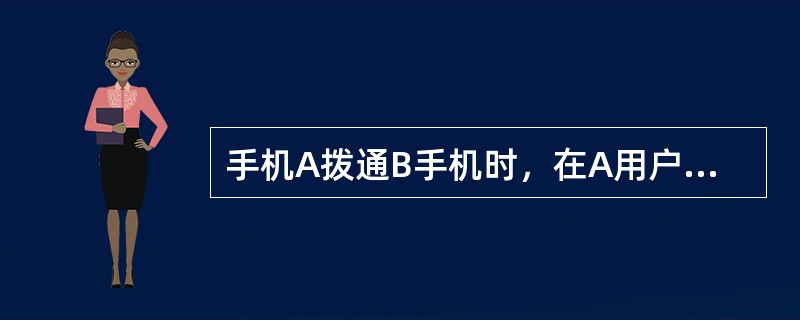 手机A拨通B手机时，在A用户...